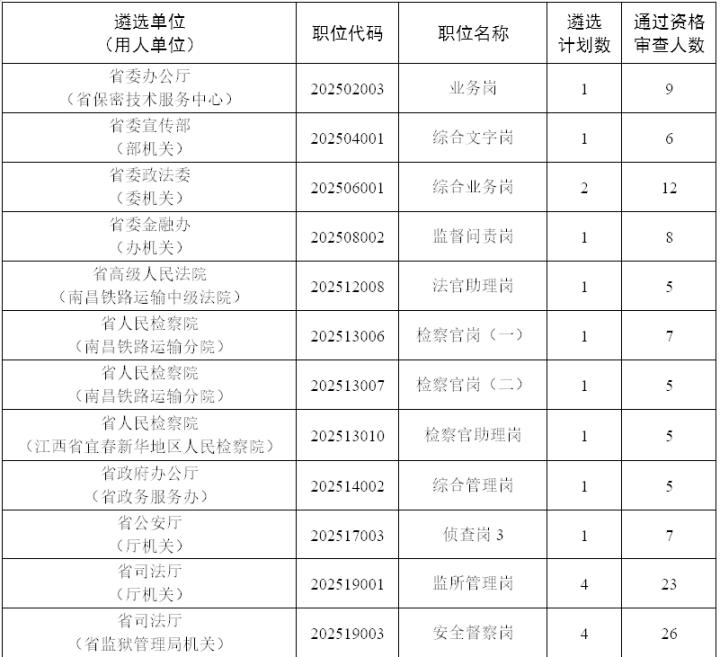 | 遴选单位（用人单位） | 职位代码 | 职位名称 | 遴选计划数 | 通过资格审查人数 |
|---|---|---|---|---|
| 省委办公厅（省保密技术服务中心） | 202502003 | 业务岗 | 1 | 9 |
| 省委宣传部（部机关） | 202504001 | 综合文字岗 | 1 | 6 |
| 省委政法委（委机关） | 202506001 | 综合业务岗 | 2 | 12 |
| 省委金融办（办机关） | 202508002 | 监督问责岗 | 1 | 8 |
| 省高级人民法院（南昌铁路运输中级法院） | 202512008 | 法官助理岗 | 1 | 5 |
| 省人民检察院（南昌铁路运输分院） | 202513006 | 检察官岗（一） | 1 | 7 |
| 省人民检察院（南昌铁路运输分院） | 202513007 | 检察官岗（二） | 1 | 5 |
| 省人民检察院（江西省宜春新华地区人民检察院） | 202513010 | 检察官助理岗 | 1 | 5 |
| 省政府办公厅（省政务服务办） | 202514002 | 综合管理岗 | 1 | 5 |
| 省公安厅（厅机关） | 202517003 | 侦查岗3 | 1 | 7 |
| 省司法厅（厅机关） | 202519001 | 监所管理岗 | 4 | 23 |
| 省司法厅（省监狱管理局机关） | 202519003 | 安全督察岗 | 4 | 26 |